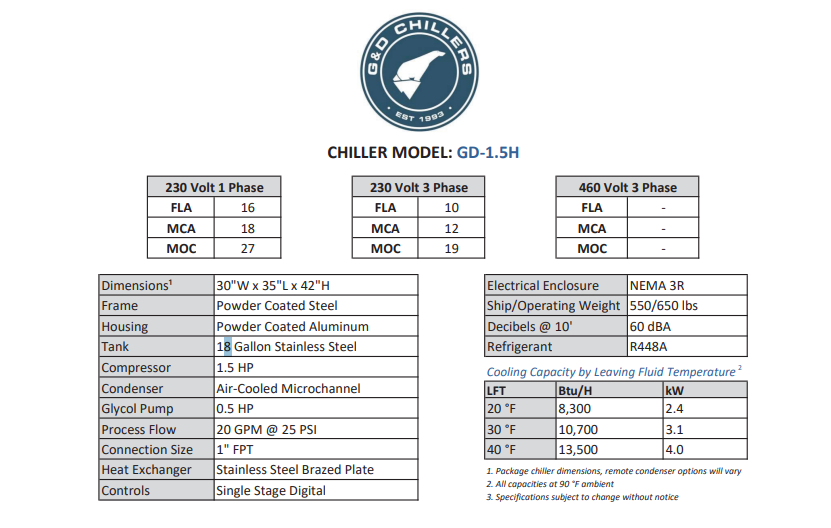 G&D CHILLERS
EST 1993

CHILLER MODEL: GD-1.5H

| 230 Volt 1 Phase | |
|---|---|
| FLA | 16 |
| MCA | 18 |
| MOC | 27 |

| 230 Volt 3 Phase | |
|---|---|
| FLA | 10 |
| MCA | 12 |
| MOC | 19 |

| 460 Volt 3 Phase | |
|---|---|
| FLA | - |
| MCA | - |
| MOC | - |

| Dimensions¹ | 30"W x 35"L x 42"H |
|---|---|
| Frame | Powder Coated Steel |
| Housing | Powder Coated Aluminum |
| Tank | 18 Gallon Stainless Steel |
| Compressor | 1.5 HP |
| Condenser | Air-Cooled Microchannel |
| Glycol Pump | 0.5 HP |
| Process Flow | 20 GPM @ 25 PSI |
| Connection Size | 1" FPT |
| Heat Exchanger | Stainless Steel Brazed Plate |
| Controls | Single Stage Digital |

| Electrical Enclosure | NEMA 3R |
|---|---|
| Ship/Operating Weight | 550/650 lbs |
| Decibels @ 10' | 60 dBA |
| Refrigerant | R448A |

Cooling Capacity by Leaving Fluid Temperature ²

| LFT | Btu/H | kW |
|---|---|---|
| 20 °F | 8,300 | 2.4 |
| 30 °F | 10,700 | 3.1 |
| 40 °F | 13,500 | 4.0 |

1. Package chiller dimensions, remote condenser options will vary
2. All capacities at 90 °F ambient
3. Specifications subject to change without notice